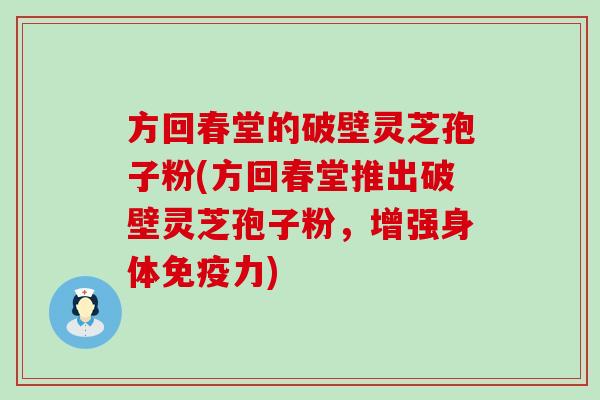 方回春堂的破壁灵芝孢子粉(方回春堂推出破壁灵芝孢子粉，增强身体免疫力)